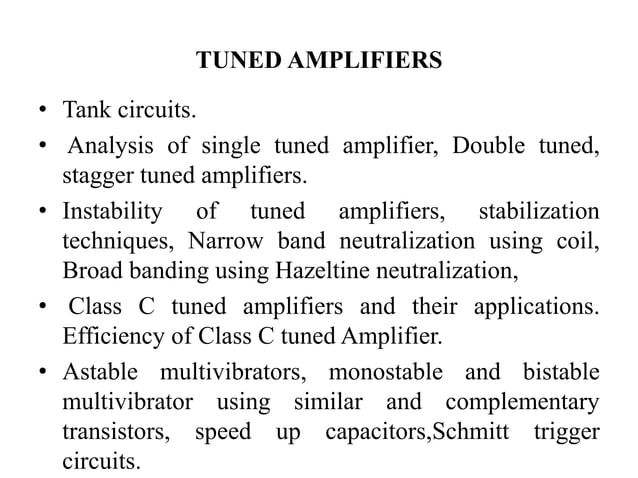 TUNED AMPLIFIERS

• Tank circuits.

• Analysis of single tuned amplifier, Double tuned, stagger tuned amplifiers.

• Instability of tuned amplifiers, stabilization techniques, Narrow band neutralization using coil, Broad banding using Hazeltine neutralization,

• Class C tuned amplifiers and their applications. Efficiency of Class C tuned Amplifier.

• Astable multivibrators, monostable and bistable multivibrator using similar and complementary transistors, speed up capacitors,Schmitt trigger circuits.